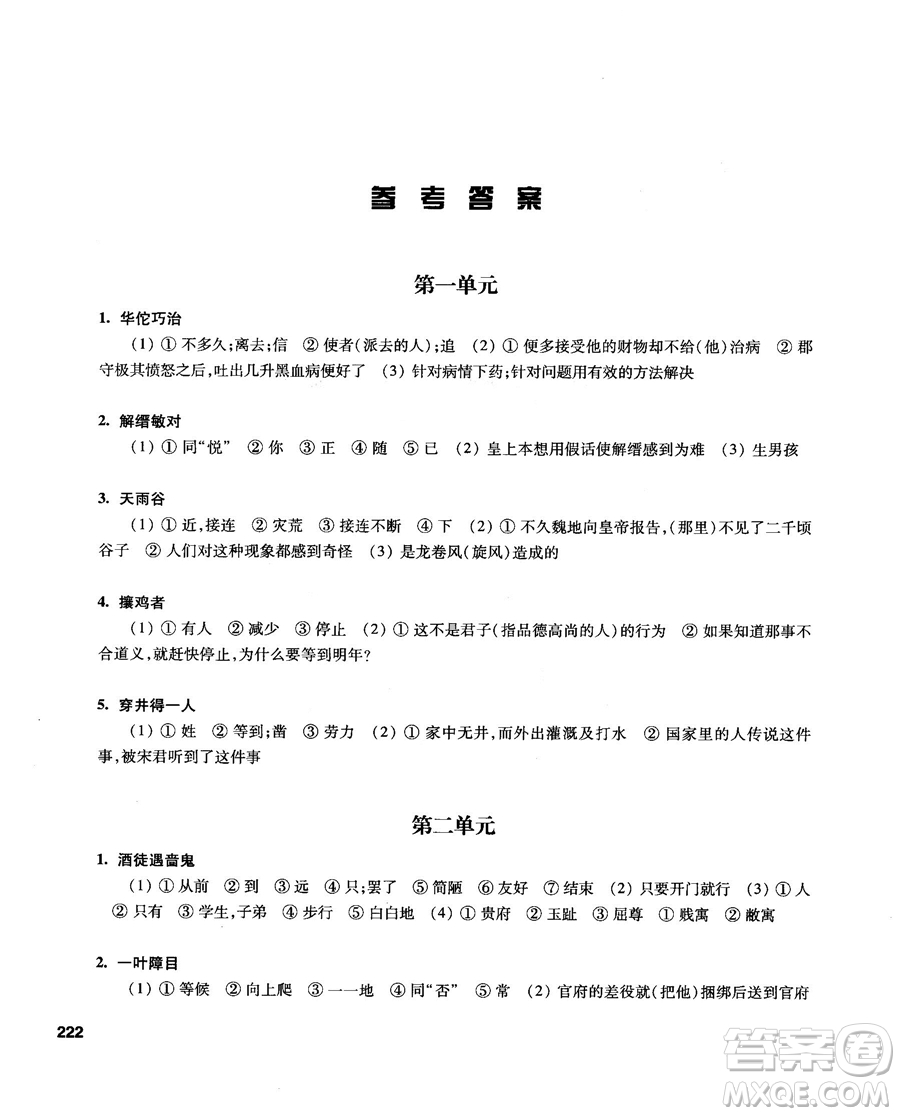 参考答案

第一单元

1. 华佗巧治

(1) ① 不多久;离去;信 ② 使者(派去的人);追 (2) ① 便多接受他的财物却不给(他)治病 ② 郡守极其愤怒之后,吐出几升黑血病便好了 (3) 针对病情下药;针对问题用有效的方法解决

2. 解缙敏对

(1) ① 同"悦" ② 你 ③ 正 ④ 随 ⑤ 已 (2) 皇上本想用假话使解缙感到为难 (3) 生男孩

3. 天雨谷

(1) ① 近,接连 ② 灾荒 ③ 接连不断 ④ 下 (2) ① 不久魏地向皇帝报告,(那里)不见了二千顷谷子 ② 人们对这种现象都感到奇怪 (3) 是龙卷风(旋风)造成的

4. 攘鸡者

(1) ① 有人 ② 减少 ③ 停止 (2) ① 这不是君子(指品德高尚的人)的行为 ② 如果知道那事不合道义,就赶快停止,为什么要等到明年?

5. 穿井得一人

(1) ① 姓 ② 等到;凿 ③ 劳力 (2) ① 家中无井,而外出灌溉及打水 ② 国家里的人传说这件事,被宋君听到了这件事

第二单元

1. 酒徒遇啬鬼

(1) ① 从前 ② 到 ③ 远 ④ 只;罢了 ⑤ 简陋 ⑥ 友好 ⑦ 结束 (2) 只要开门就行 (3) ① 人 ② 只有 ③ 学生,子弟 ④ 步行 ⑤ 白白地 (4) ① 贵府 ② 玉趾 ③ 屈尊 ① 贱寓 ② 敝寓

2. 一叶障目

(1) ① 等候 ② 向上爬 ③ 一一地 ④ 同"否" ⑤ 常 (2) 官府的差役就(把他)捆绑后送到官府

222

答案圈
MXQE.COM